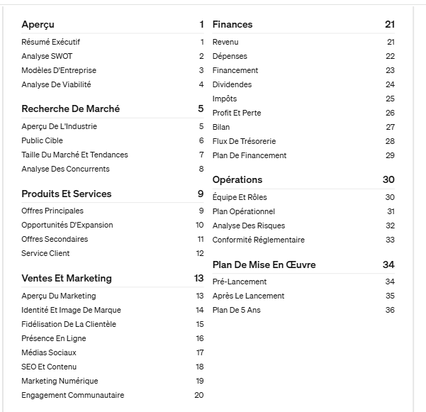 Aperçu 1
Résumé Exécutif 1
Analyse SWOT 2
Modèles D'Entreprise 3
Analyse De Viabilité 4

Recherche De Marché 5
Aperçu De L'Industrie 5
Public Cible 6
Taille Du Marché Et Tendances 7
Analyse Des Concurrents 8

Produits Et Services 9
Offres Principales 9
Opportunités D'Expansion 10
Offres Secondaires 11
Service Client 12

Ventes Et Marketing 13
Aperçu Du Marketing 13
Identité Et Image De Marque 14
Fidélisation De La Clientèle 15
Présence En Ligne 16
Médias Sociaux 17
SEO Et Contenu 18
Marketing Numérique 19
Engagement Communautaire 20

Finances 21
Revenu 21
Dépenses 22
Financement 23
Dividendes 24
Impôts 25
Profit Et Perte 26
Bilan 27
Flux De Trésorerie 28
Plan De Financement 29

Opérations 30
Équipe Et Rôles 30
Plan Opérationnel 31
Analyse Des Risques 32
Conformité Réglementaire 33

Plan De Mise En Œuvre 34
Pré-Lancement 34
Après Le Lancement 35
Plan De 5 Ans 36